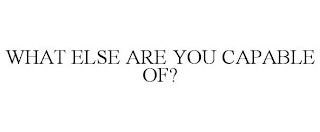 WHAT ELSE ARE YOU CAPABLE OF?